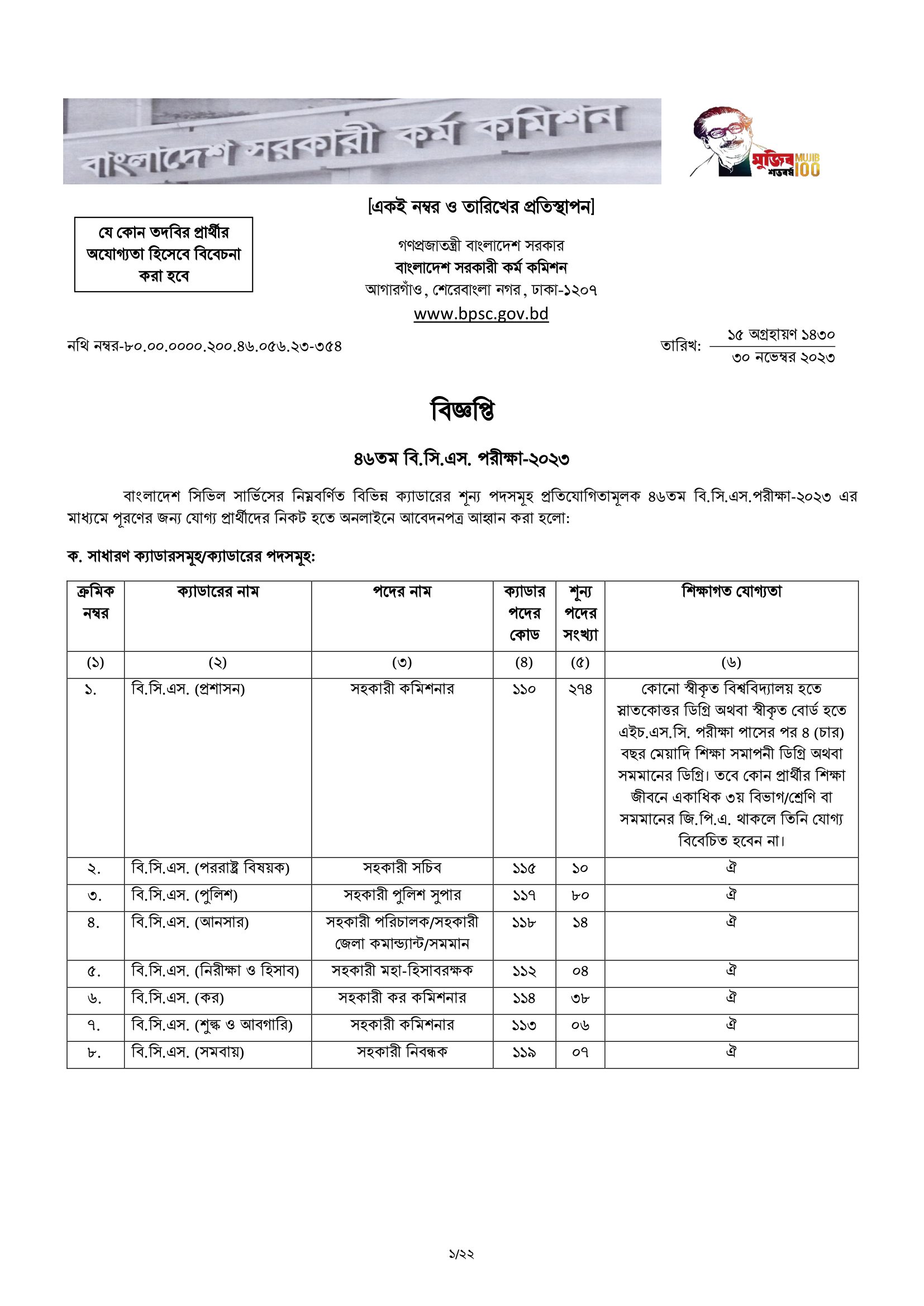 বাংলাদেশ সরকারী কর্ম কমিশন

মুজিব শতবর্ষ MUJIB 100

[একই নম্বর ও তারিখের প্রতিস্থাপন]

যে কোন তদবির প্রার্থীর অযোগ্যতা হিসেবে বিবেচনা করা হবে

গণপ্রজাতন্ত্রী বাংলাদেশ সরকার
বাংলাদেশ সরকারী কর্ম কমিশন
আগারগাঁও, শেরেবাংলা নগর, ঢাকা-১২০৭
www.bpsc.gov.bd

নথি নম্বর-৮০.০০.০০০০.২০০.৪৬.০৫৬.২৩-৩৫৪

তারিখ: ১৫ অগ্রহায়ণ ১৪৩০
৩০ নভেম্বর ২০২৩

বিজ্ঞপ্তি

৪৬তম বি.সি.এস. পরীক্ষা-২০২৩

বাংলাদেশ সিভিল সার্ভিসের নিম্নবর্ণিত বিভিন্ন ক্যাডারের শূন্য পদসমূহ প্রতিযোগিতামূলক ৪৬তম বি.সি.এস.পরীক্ষা-২০২৩ এর মাধ্যমে পূরণের জন্য যোগ্য প্রার্থীদের নিকট হতে অনলাইনে আবেদনপত্র আহ্বান করা হলো:

ক. সাধারণ ক্যাডারসমূহ/ক্যাডারের পদসমূহ:

| ক্রমিক নম্বর | ক্যাডারের নাম | পদের নাম | ক্যাডার পদের কোড | শূন্য পদের সংখ্যা | শিক্ষাগত যোগ্যতা |
|---|---|---|---|---|---|
| (১) | (২) | (৩) | (৪) | (৫) | (৬) |
| ১. | বি.সি.এস. (প্রশাসন) | সহকারী কমিশনার | ১১০ | ২৭৪ | কোনো স্বীকৃত বিশ্ববিদ্যালয় হতে স্নাতকোত্তর ডিগ্রি অথবা স্বীকৃত বোর্ড হতে এইচ.এস.সি. পরীক্ষা পাসের পর ৪ (চার) বছর মেয়াদি শিক্ষা সমাপনী ডিগ্রি অথবা সমমানের ডিগ্রি। তবে কোন প্রার্থীর শিক্ষা জীবনে একাধিক ৩য় বিভাগ/শ্রেণি বা সমমানের জি.পি.এ. থাকলে তিনি যোগ্য বিবেচিত হবেন না। |
| ২. | বি.সি.এস. (পররাষ্ট্র বিষয়ক) | সহকারী সচিব | ১১৫ | ১০ | ঐ |
| ৩. | বি.সি.এস. (পুলিশ) | সহকারী পুলিশ সুপার | ১১৭ | ৮০ | ঐ |
| ৪. | বি.সি.এস. (আনসার) | সহকারী পরিচালক/সহকারী জেলা কমান্ড্যান্ট/সমমান | ১১৮ | ১৪ | ঐ |
| ৫. | বি.সি.এস. (নিরীক্ষা ও হিসাব) | সহকারী মহা-হিসাবরক্ষক | ১১২ | ০৪ | ঐ |
| ৬. | বি.সি.এস. (কর) | সহকারী কর কমিশনার | ১১৪ | ৩৮ | ঐ |
| ৭. | বি.সি.এস. (শুল্ক ও আবগারি) | সহকারী কমিশনার | ১১৩ | ০৬ | ঐ |
| ৮. | বি.সি.এস. (সমবায়) | সহকারী নিবন্ধক | ১১৯ | ০৭ | ঐ |

১/২২